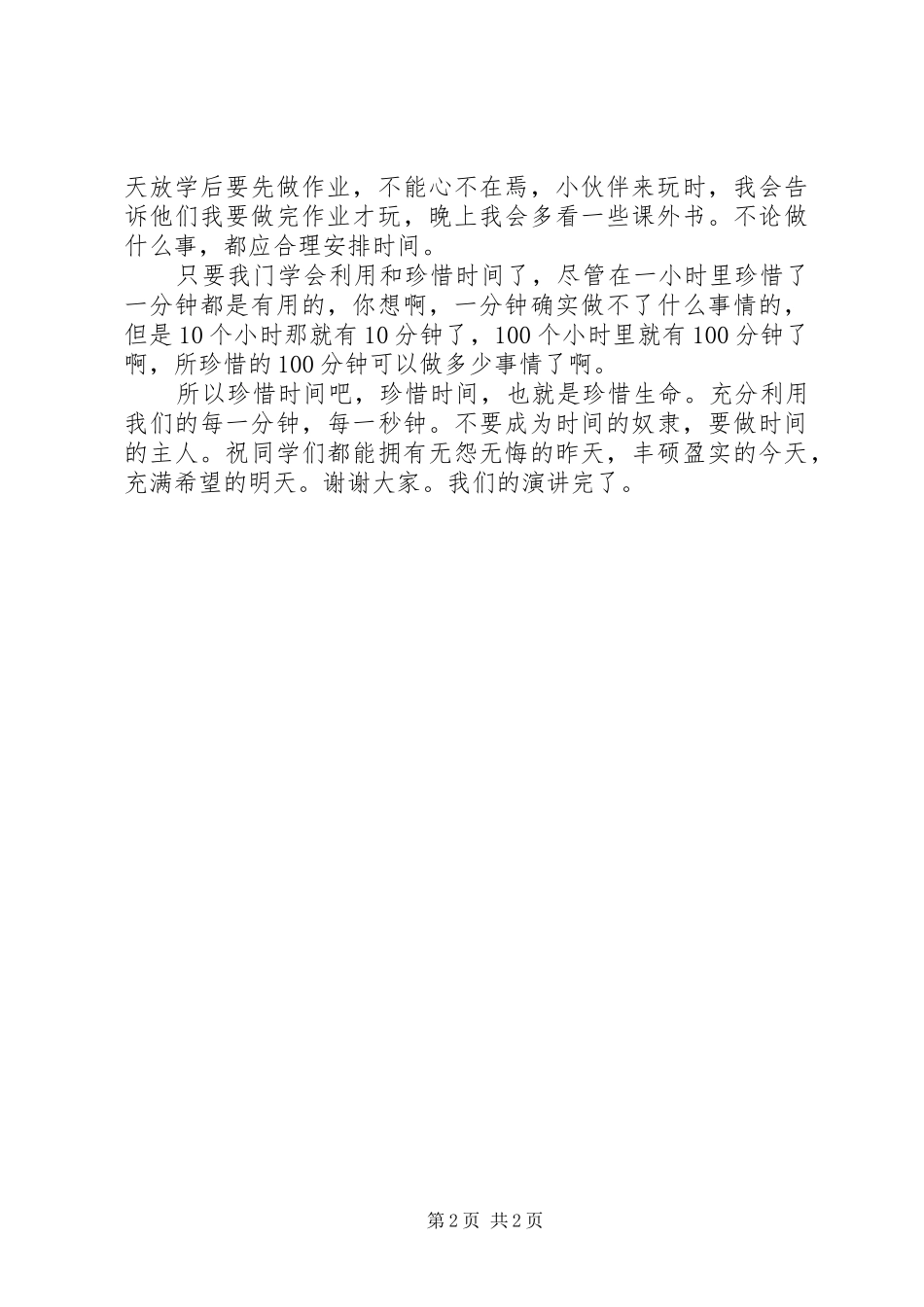 天放学后要先做作业，不能心不在焉，小伙伴来玩时，我会告诉他们我要做完作业才玩，晚上我会多看一些课外书。不论做什么事，都应合理安排时间。

只要我门学会利用和珍惜时间了，尽管在一小时里珍惜了一分钟都是有用的，你想啊，一分钟确实做不了什么事情的，但是10个小时那就有10分钟了，100个小时里就有100分钟了啊，所珍惜的100分钟可以做多少事情了啊。

所以珍惜时间吧，珍惜时间，也就是珍惜生命。充分利用我们的每一分钟，每一秒钟。不要成为时间的奴隶，要做时间的主人。祝同学们都能拥有无怨无悔的昨天，丰硕盈实的今天，充满希望的明天。谢谢大家。我们的演讲完了。

第2页 共2页